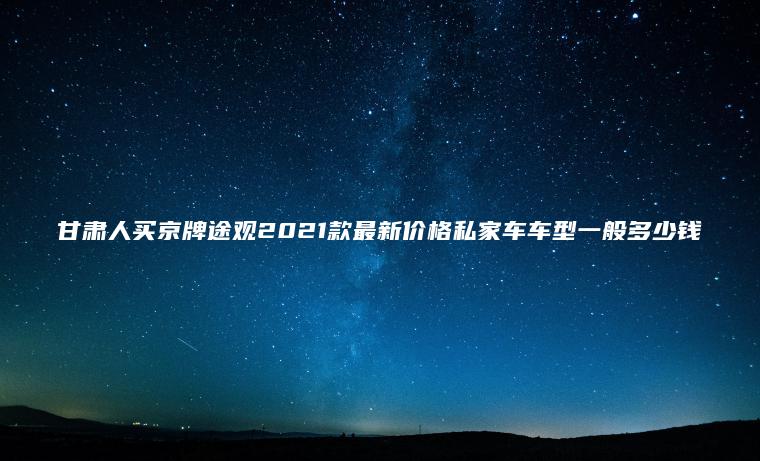 甘肃人买京牌途观2021款最新价格私家车车型一般多少钱